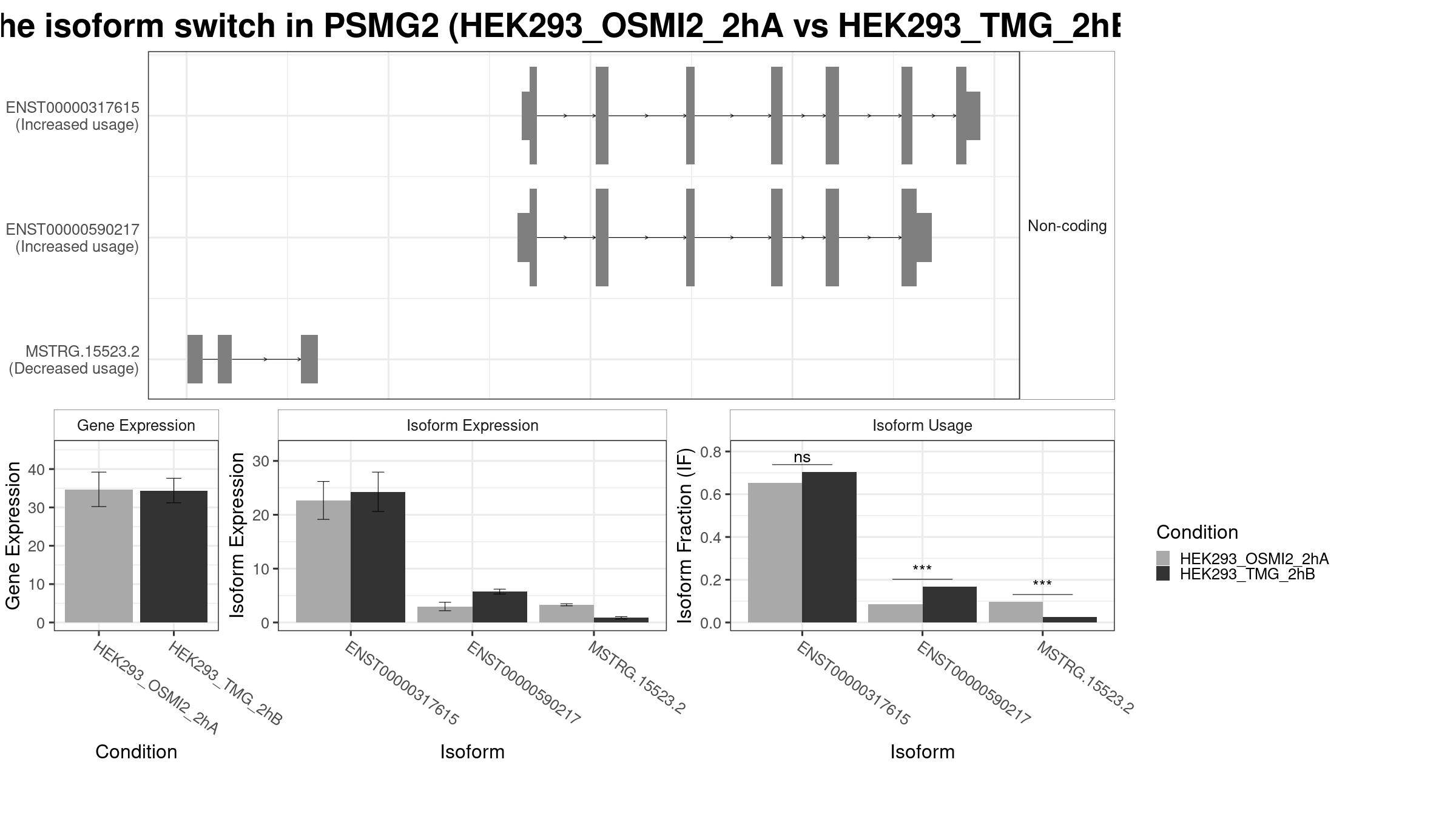 he isoform switch in PSMG2 (HEK293_OSMI2_2hA vs HEK293_TMG_2hB

ENST00000317615
(Increased usage)

ENST00000590217
(Increased usage)

MSTRG.15523.2
(Decreased usage)

Non-coding

Gene Expression

Gene Expression

40
30
20
10
0

HEK293_OSMI2_2hA
HEK293_TMG_2hB

Condition

Isoform Expression

Isoform Expression

30
20
10
0

ENST00000317615
ENST00000590217
MSTRG.15523.2

Isoform

Isoform Usage

Isoform Fraction (IF)

0.8
0.6
0.4
0.2
0.0

ns
***
***

ENST00000317615
ENST00000590217
MSTRG.15523.2

Isoform

Condition
HEK293_OSMI2_2hA
HEK293_TMG_2hB